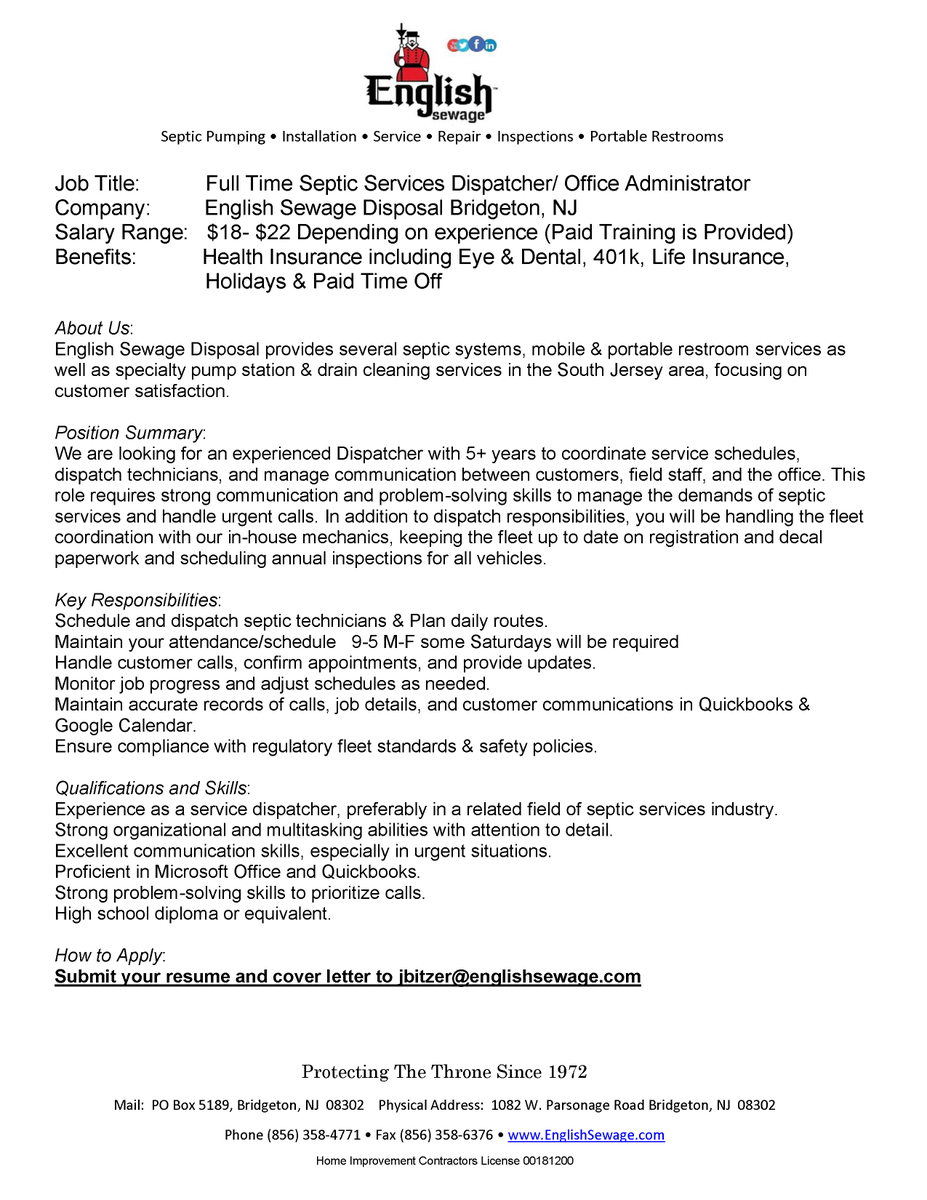 English
sewage

Septic Pumping • Installation • Service • Repair • Inspections • Portable Restrooms

Job Title: Full Time Septic Services Dispatcher/ Office Administrator
Company: English Sewage Disposal Bridgeton, NJ
Salary Range: $18- $22 Depending on experience (Paid Training is Provided)
Benefits: Health Insurance including Eye & Dental, 401k, Life Insurance, Holidays & Paid Time Off

About Us:
English Sewage Disposal provides several septic systems, mobile & portable restroom services as well as specialty pump station & drain cleaning services in the South Jersey area, focusing on customer satisfaction.

Position Summary:
We are looking for an experienced Dispatcher with 5+ years to coordinate service schedules, dispatch technicians, and manage communication between customers, field staff, and the office. This role requires strong communication and problem-solving skills to manage the demands of septic services and handle urgent calls. In addition to dispatch responsibilities, you will be handling the fleet coordination with our in-house mechanics, keeping the fleet up to date on registration and decal paperwork and scheduling annual inspections for all vehicles.

Key Responsibilities:
Schedule and dispatch septic technicians & Plan daily routes.
Maintain your attendance/schedule 9-5 M-F some Saturdays will be required
Handle customer calls, confirm appointments, and provide updates.
Monitor job progress and adjust schedules as needed.
Maintain accurate records of calls, job details, and customer communications in Quickbooks & Google Calendar.
Ensure compliance with regulatory fleet standards & safety policies.

Qualifications and Skills:
Experience as a service dispatcher, preferably in a related field of septic services industry.
Strong organizational and multitasking abilities with attention to detail.
Excellent communication skills, especially in urgent situations.
Proficient in Microsoft Office and Quickbooks.
Strong problem-solving skills to prioritize calls.
High school diploma or equivalent.

How to Apply:
Submit your resume and cover letter to jbitzer@englishsewage.com

Protecting The Throne Since 1972

Mail: PO Box 5189, Bridgeton, NJ 08302 Physical Address: 1082 W. Parsonage Road Bridgeton, NJ 08302

Phone (856) 358-4771 • Fax (856) 358-6376 • www.EnglishSewage.com

Home Improvement Contractors License 00181200